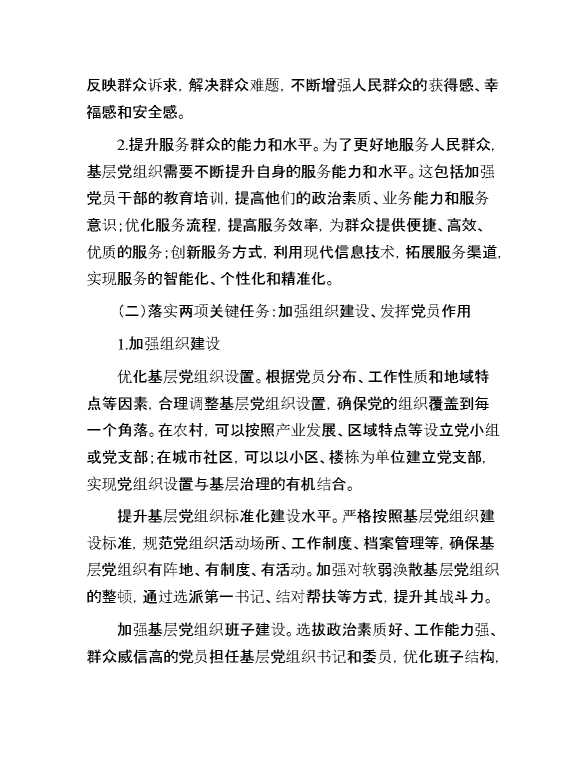 反映群众诉求，解决群众难题，不断增强人民群众的获得感、幸福感和安全感。

2.提升服务群众的能力和水平。为了更好地服务人民群众，基层党组织需要不断提升自身的服务能力和水平。这包括加强党员干部的教育培训，提高他们的政治素质、业务能力和服务意识；优化服务流程，提高服务效率，为群众提供便捷、高效、优质的服务；创新服务方式，利用现代信息技术，拓展服务渠道，实现服务的智能化、个性化和精准化。

（二）落实两项关键任务：加强组织建设、发挥党员作用

1.加强组织建设

优化基层党组织设置。根据党员分布、工作性质和地域特点等因素，合理调整基层党组织设置，确保党的组织覆盖到每一个角落。在农村，可以按照产业发展、区域特点等设立党小组或党支部；在城市社区，可以以小区、楼栋为单位建立党支部，实现党组织设置与基层治理的有机结合。

提升基层党组织标准化建设水平。严格按照基层党组织建设标准，规范党组织活动场所、工作制度、档案管理等，确保基层党组织有阵地、有制度、有活动。加强对软弱涣散基层党组织的整顿，通过选派第一书记、结对帮扶等方式，提升其战斗力。

加强基层党组织班子建设。选拔政治素质好、工作能力强、群众威信高的党员担任基层党组织书记和委员，优化班子结构，